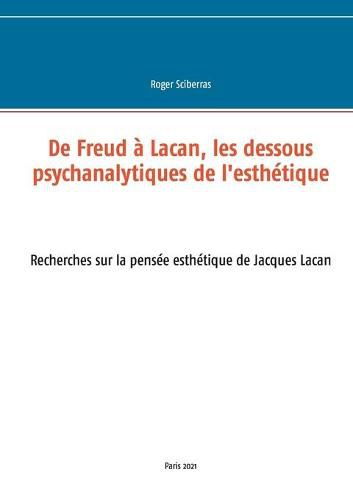 Roger Sciberras

De Freud à Lacan, les dessous psychanalytiques de l'esthétique

Recherches sur la pensée esthétique de Jacques Lacan

Paris 2021